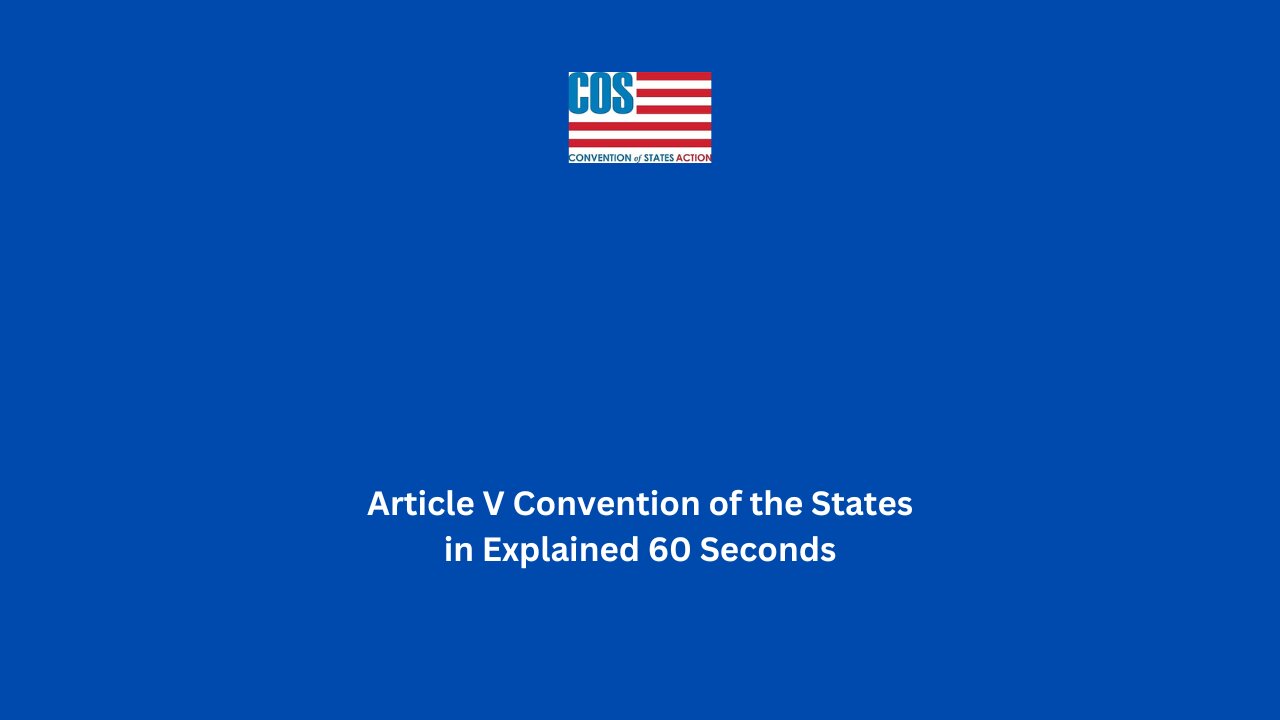 COS
CONVENTION of STATES ACTION

Article V Convention of the States in Explained 60 Seconds